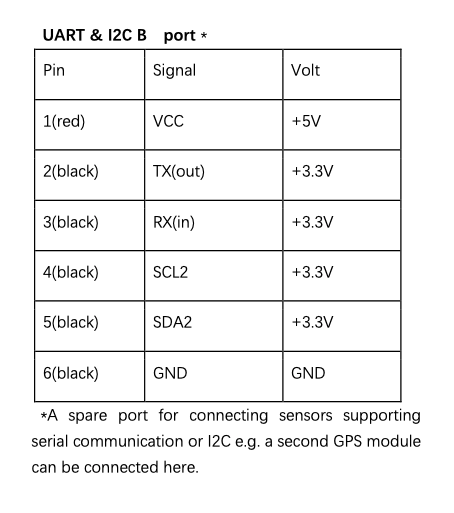 UART & I2C B port *

| Pin | Signal | Volt |
|---|---|---|
| 1(red) | VCC | +5V |
| 2(black) | TX(out) | +3.3V |
| 3(black) | RX(in) | +3.3V |
| 4(black) | SCL2 | +3.3V |
| 5(black) | SDA2 | +3.3V |
| 6(black) | GND | GND |

*A spare port for connecting sensors supporting serial communication or I2C e.g. a second GPS module can be connected here.